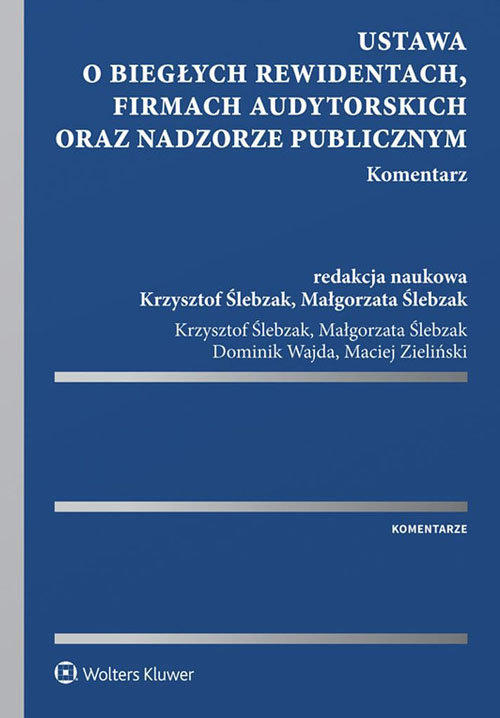 USTAWA
O BIEGŁYCH REWIDENTACH,
FIRMACH AUDYTORSKICH
ORAZ NADZORZE PUBLICZNYM

Komentarz

redakcja naukowa
Krzysztof Ślebzak, Małgorzata Ślebzak

Krzysztof Ślebzak, Małgorzata Ślebzak
Dominik Wajda, Maciej Zieliński

KOMENTARZE

Wolters Kluwer